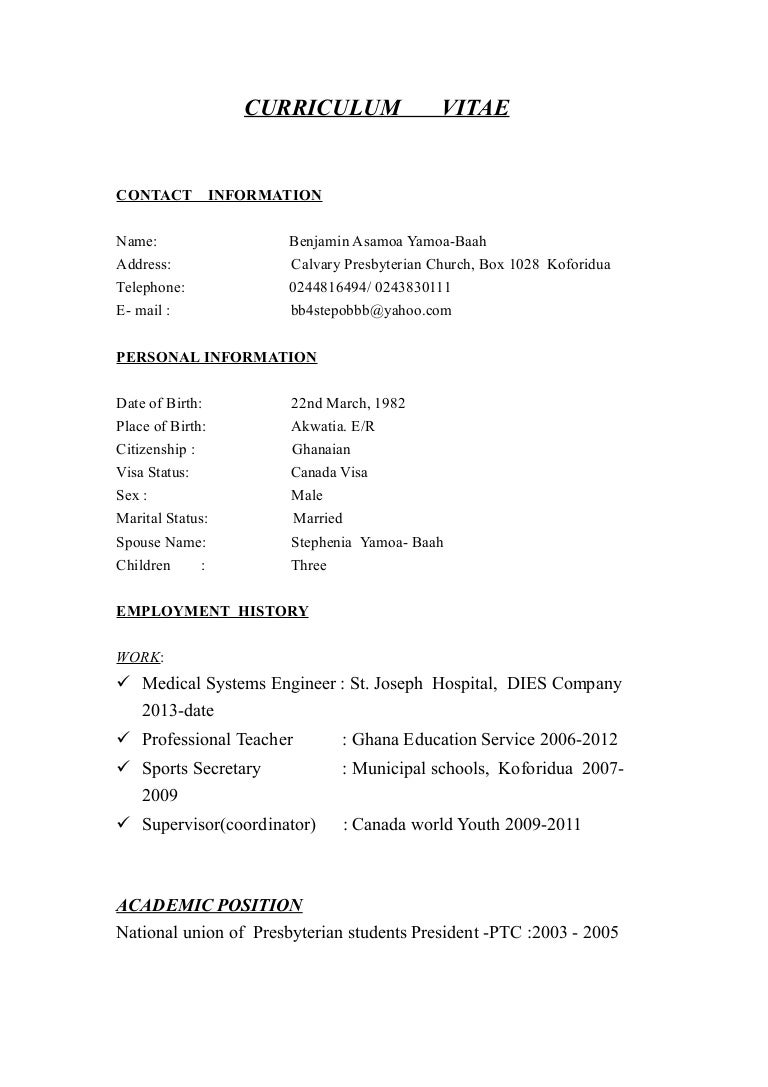 CURRICULUM VITAE

CONTACT INFORMATION

Name: Benjamin Asamoa Yamoa-Baah
Address: Calvary Presbyterian Church, Box 1028 Koforidua
Telephone: 0244816494/ 0243830111
E- mail : bb4stepobbb@yahoo.com

PERSONAL INFORMATION

Date of Birth: 22nd March, 1982
Place of Birth: Akwatia. E/R
Citizenship : Ghanaian
Visa Status: Canada Visa
Sex : Male
Marital Status: Married
Spouse Name: Stephenia Yamoa- Baah
Children : Three

EMPLOYMENT HISTORY

WORK:
✓ Medical Systems Engineer : St. Joseph Hospital, DIES Company 2013-date
✓ Professional Teacher : Ghana Education Service 2006-2012
✓ Sports Secretary : Municipal schools, Koforidua 2007-2009
✓ Supervisor(coordinator) : Canada world Youth 2009-2011

ACADEMIC POSITION
National union of Presbyterian students President -PTC :2003 - 2005